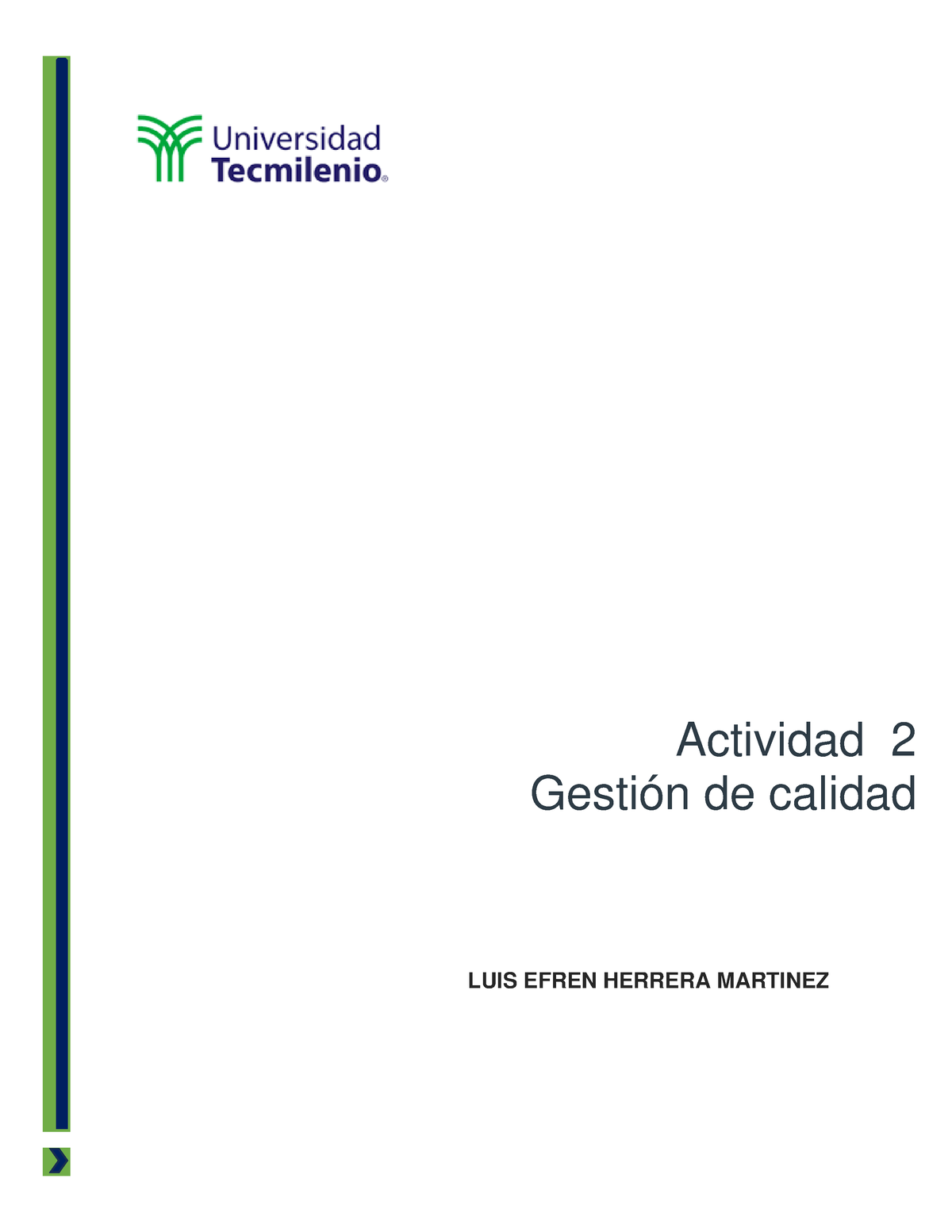 Universidad
Tecmilenio®

Actividad 2
Gestión de calidad

LUIS EFREN HERRERA MARTINEZ